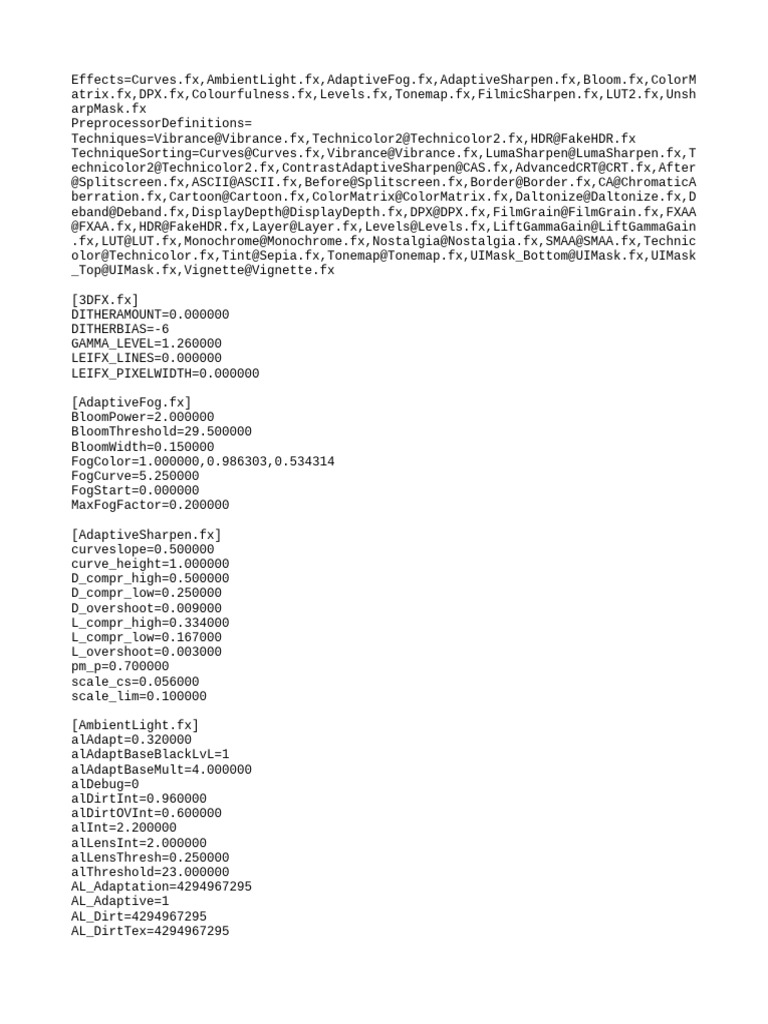 Effects=Curves.fx,AmbientLight.fx,AdaptiveFog.fx,AdaptiveSharpen.fx,Bloom.fx,ColorMatrix.fx,DPX.fx,Colourfulness.fx,Levels.fx,Tonemap.fx,FilmicSharpen.fx,LUT2.fx,UnsharpMask.fx
PreprocessorDefinitions=
Techniques=Vibrance@Vibrance.fx,Technicolor2@Technicolor2.fx,HDR@FakeHDR.fx
TechniqueSorting=Curves@Curves.fx,Vibrance@Vibrance.fx,LumaSharpen@LumaSharpen.fx,Technicolor2@Technicolor2.fx,ContrastAdaptiveSharpen@CAS.fx,AdvancedCRT@CRT.fx,After@Splitscreen.fx,ASCII@ASCII.fx,Before@Splitscreen.fx,Border@Border.fx,CA@ChromaticAberration.fx,Cartoon@Cartoon.fx,ColorMatrix@ColorMatrix.fx,Daltonize@Daltonize.fx,Deband@Deband.fx,DisplayDepth@DisplayDepth.fx,DPX@DPX.fx,FilmGrain@FilmGrain.fx,FXAA@FXAA.fx,HDR@FakeHDR.fx,Layer@Layer.fx,Levels@Levels.fx,LiftGammaGain@LiftGammaGain.fx,LUT@LUT.fx,Monochrome@Monochrome.fx,Nostalgia@Nostalgia.fx,SMAA@SMAA.fx,Technicolor@Technicolor.fx,Tint@Sepia.fx,Tonemap@Tonemap.fx,UIMask_Bottom@UIMask.fx,UIMask_Top@UIMask.fx,Vignette@Vignette.fx

[3DFX.fx]
DITHERAMOUNT=0.000000
DITHERBIAS=-6
GAMMA_LEVEL=1.260000
LEIFX_LINES=0.000000
LEIFX_PIXELWIDTH=0.000000

[AdaptiveFog.fx]
BloomPower=2.000000
BloomThreshold=29.500000
BloomWidth=0.150000
FogColor=1.000000,0.986303,0.534314
FogCurve=5.250000
FogStart=0.000000
MaxFogFactor=0.200000

[AdaptiveSharpen.fx]
curveslope=0.500000
curve_height=1.000000
D_compr_high=0.500000
D_compr_low=0.250000
D_overshoot=0.009000
L_compr_high=0.334000
L_compr_low=0.167000
L_overshoot=0.003000
pm_p=0.700000
scale_cs=0.056000
scale_lim=0.100000

[AmbientLight.fx]
alAdapt=0.320000
alAdaptBaseBlackLvL=1
alAdaptBaseMult=4.000000
alDebug=0
alDirtInt=0.960000
alDirtOVInt=0.600000
alInt=2.200000
alLensInt=2.000000
alLensThresh=0.250000
alThreshold=23.000000
AL_Adaptation=4294967295
AL_Adaptive=1
AL_Dirt=4294967295
AL_DirtTex=4294967295